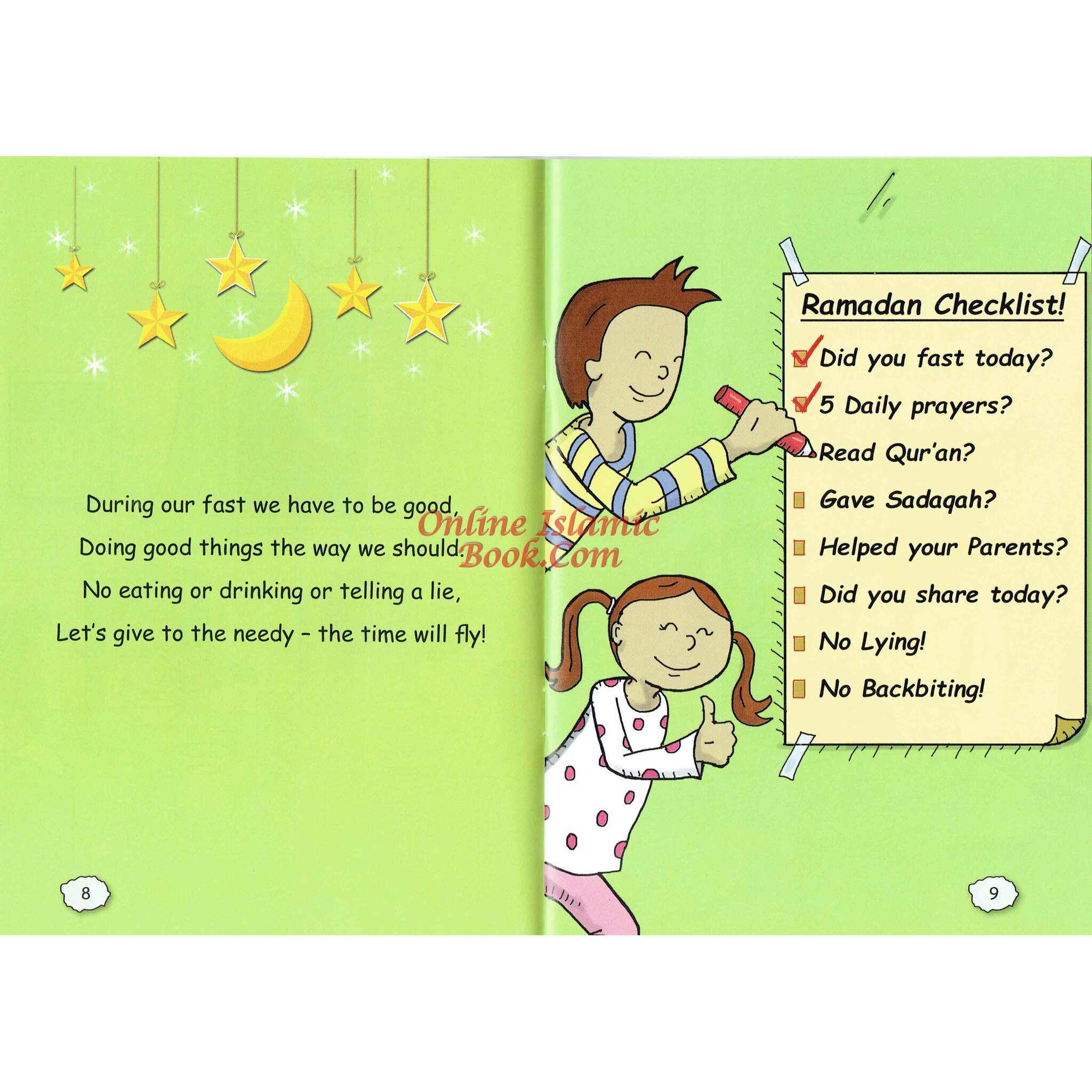 During our fast we have to be good,

Doing good things the way we should.

No eating or drinking or telling a lie,

Let's give to the needy – the time will fly!

Online Islamic Book.Com

8

Ramadan Checklist!

Did you fast today?

5 Daily prayers?

Read Qur'an?

Gave Sadaqah?

Helped your Parents?

Did you share today?

No Lying!

No Backbiting!

9